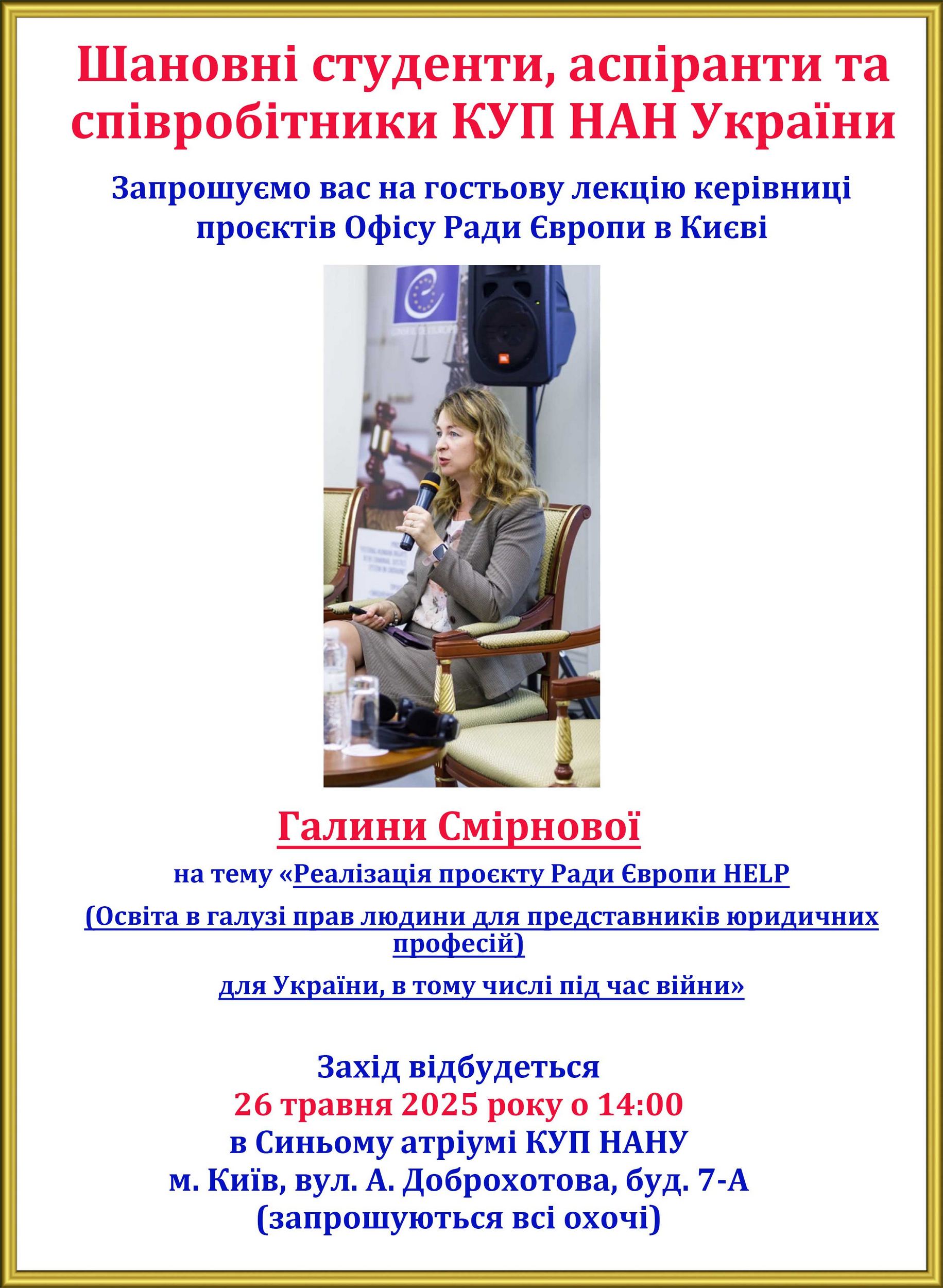 Шановні студенти, аспіранти та співробітники КУП НАН України

Запрошуємо вас на гостьову лекцію керівниці проєктів Офісу Ради Європи в Києві

Галини Смірнової

на тему «Реалізація проєкту Ради Європи HELP

(Освіта в галузі прав людини для представників юридичних професій)

для України, в тому числі під час війни»

Захід відбудеться
26 травня 2025 року о 14:00
в Синьому атріумі КУП НАНУ
м. Київ, вул. А. Доброхотова, буд. 7-А
(запрошуються всі охочі)